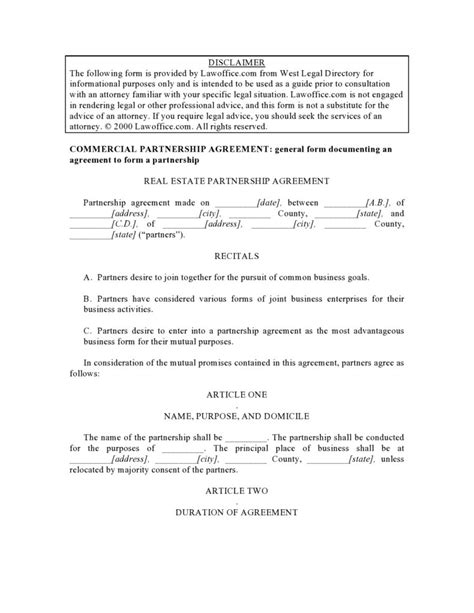 DISCLAIMER
The following form is provided by Lawoffice.com from West Legal Directory for informational purposes only and is intended to be used as a guide prior to consultation with an attorney familiar with your specific legal situation. Lawoffice.com is not engaged in rendering legal or other professional advice, and this form is not a substitute for the advice of an attorney. If you require legal advice, you should seek the services of an attorney. © 2000 Lawoffice.com. All rights reserved.

COMMERCIAL PARTNERSHIP AGREEMENT: general form documenting an agreement to form a partnership

REAL ESTATE PARTNERSHIP AGREEMENT

Partnership agreement made on _________[date], between _________[A.B.], of _________[address], _________[city], _________ County, _________[state], and _________[C.D.], of _________[address], _________[city], _________ County, _________[state] ("partners").

RECITALS

A. Partners desire to join together for the pursuit of common business goals.

B. Partners have considered various forms of joint business enterprises for their business activities.

C. Partners desire to enter into a partnership agreement as the most advantageous business form for their mutual purposes.

In consideration of the mutual promises contained in this agreement, partners agree as follows:

ARTICLE ONE

NAME, PURPOSE, AND DOMICILE

The name of the partnership shall be _________. The partnership shall be conducted for the purposes of _________. The principal place of business shall be at _________[address], _________[city], _________ County, _________[state], unless relocated by majority consent of the partners.

ARTICLE TWO

DURATION OF AGREEMENT